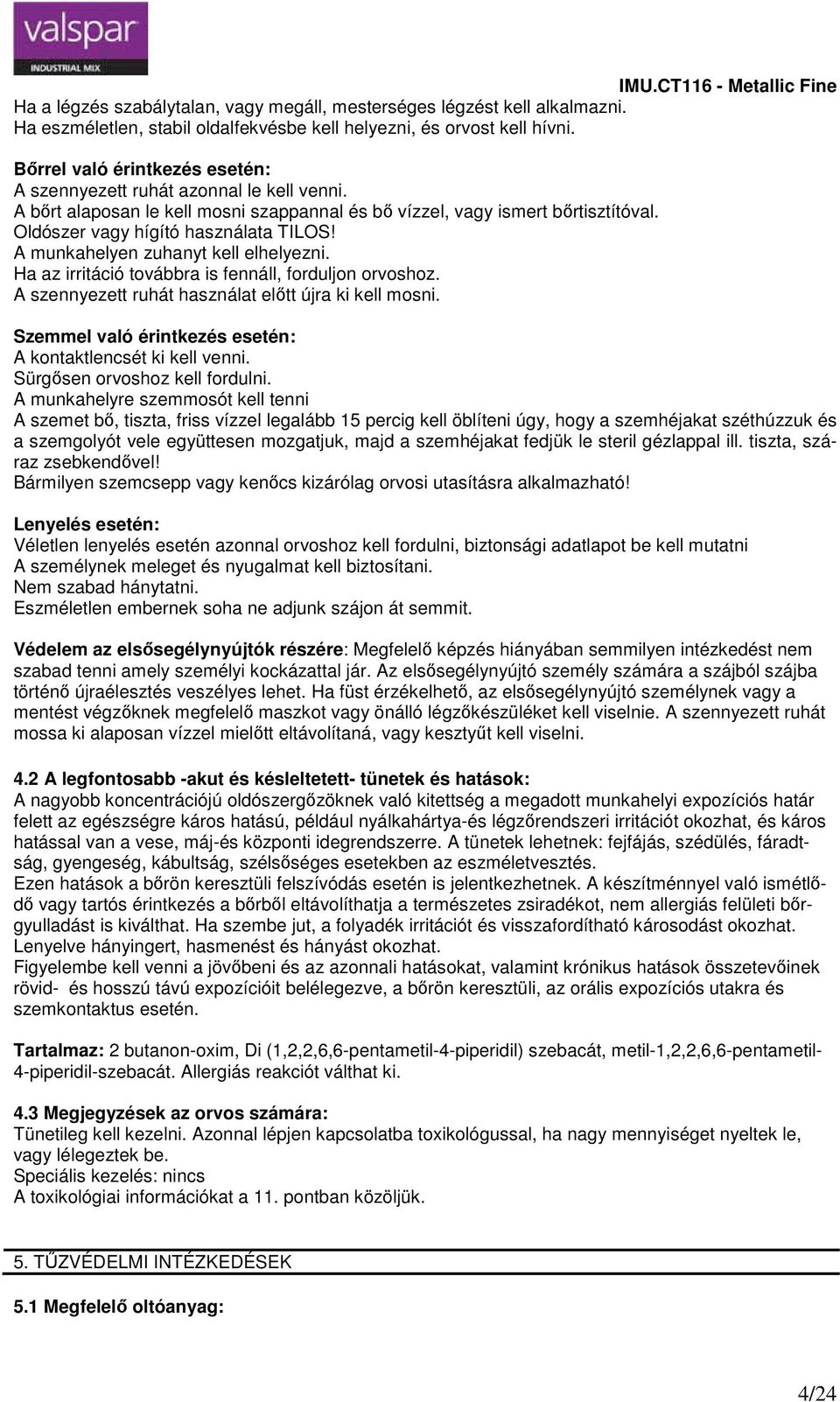 valspar
INDUSTRIAL MIX

IMU.CT116 - Metallic Fine

Ha a légzés szabálytalan, vagy megáll, mesterséges légzést kell alkalmazni.
Ha eszméletlen, stabil oldalfekvésbe kell helyezni, és orvost kell hívni.

Bőrrel való érintkezés esetén:
A szennyezett ruhát azonnal le kell venni.
A bőrt alaposan le kell mosni szappannal és bő vízzel, vagy ismert bőrtisztítóval.
Oldószer vagy hígító használata TILOS!
A munkahelyen zuhanyt kell elhelyezni.
Ha az irritáció továbbra is fennáll, forduljon orvoshoz.
A szennyezett ruhát használat előtt újra ki kell mosni.

Szemmel való érintkezés esetén:
A kontaktlencsét ki kell venni.
Sürgősen orvoshoz kell fordulni.
A munkahelyre szemmosót kell tenni
A szemet bő, tiszta, friss vízzel legalább 15 percig kell öblíteni úgy, hogy a szemhéjakat széthúzzuk és a szemgolyót vele együttesen mozgatjuk, majd a szemhéjakat fedjük le steril gézlappal ill. tiszta, száraz zsebkendővel!
Bármilyen szemcsepp vagy kenőcs kizárólag orvosi utasításra alkalmazható!

Lenyelés esetén:
Véletlen lenyelés esetén azonnal orvoshoz kell fordulni, biztonsági adatlapot be kell mutatni
A személynek meleget és nyugalmat kell biztosítani.
Nem szabad hánytatni.
Eszméletlen embernek soha ne adjunk szájon át semmit.

Védelem az elsősegélynyújtók részére: Megfelelő képzés hiányában semmilyen intézkedést nem szabad tenni amely személyi kockázattal jár. Az elsősegélynyújtó személy számára a szájból szájba történő újraélesztés veszélyes lehet. Ha füst érzékelhető, az elsősegélynyújtó személynek vagy a mentést végzőknek megfelelő maszkot vagy önálló légzőkészüléket kell viselnie. A szennyezett ruhát mossa ki alaposan vízzel mielőtt eltávolítaná, vagy kesztyűt kell viselni.

4.2 A legfontosabb -akut és késleltetett- tünetek és hatások:
A nagyobb koncentrációjú oldószergőzöknek való kitettség a megadott munkahelyi expozíciós határ felett az egészségre káros hatású, például nyálkahártya-és légzőrendszeri irritációt okozhat, és káros hatással van a vese, máj-és központi idegrendszerre. A tünetek lehetnek: fejfájás, szédülés, fáradtság, gyengeség, kábultság, szélsőséges esetekben az eszméletvesztés.
Ezen hatások a bőrön keresztüli felszívódás esetén is jelentkezhetnek. A készítménnyel való ismétlődő vagy tartós érintkezés a bőrből eltávolíthatja a természetes zsiradékot, nem allergiás felületi bőrgyulladást is kiválthat. Ha szembe jut, a folyadék irritációt és visszafordítható károsodást okozhat.
Lenyelve hányingert, hasmenést és hányást okozhat.
Figyelembe kell venni a jövőbeni és az azonnali hatásokat, valamint krónikus hatások összetevőinek rövid- és hosszú távú expozícióit belélegezve, a bőrön keresztüli, az orális expozíciós utakra és szemkontaktus esetén.

Tartalmaz: 2 butanon-oxim, Di (1,2,2,6,6-pentametil-4-piperidil) szebacát, metil-1,2,2,6,6-pentametil-4-piperidil-szebacát. Allergiás reakciót válthat ki.

4.3 Megjegyzések az orvos számára:
Tünetileg kell kezelni. Azonnal lépjen kapcsolatba toxikológussal, ha nagy mennyiséget nyeltek le, vagy lélegeztek be.
Speciális kezelés: nincs
A toxikológiai információkat a 11. pontban közöljük.

5. TŰZVÉDELMI INTÉZKEDÉSEK

5.1 Megfelelő oltóanyag:

4/24